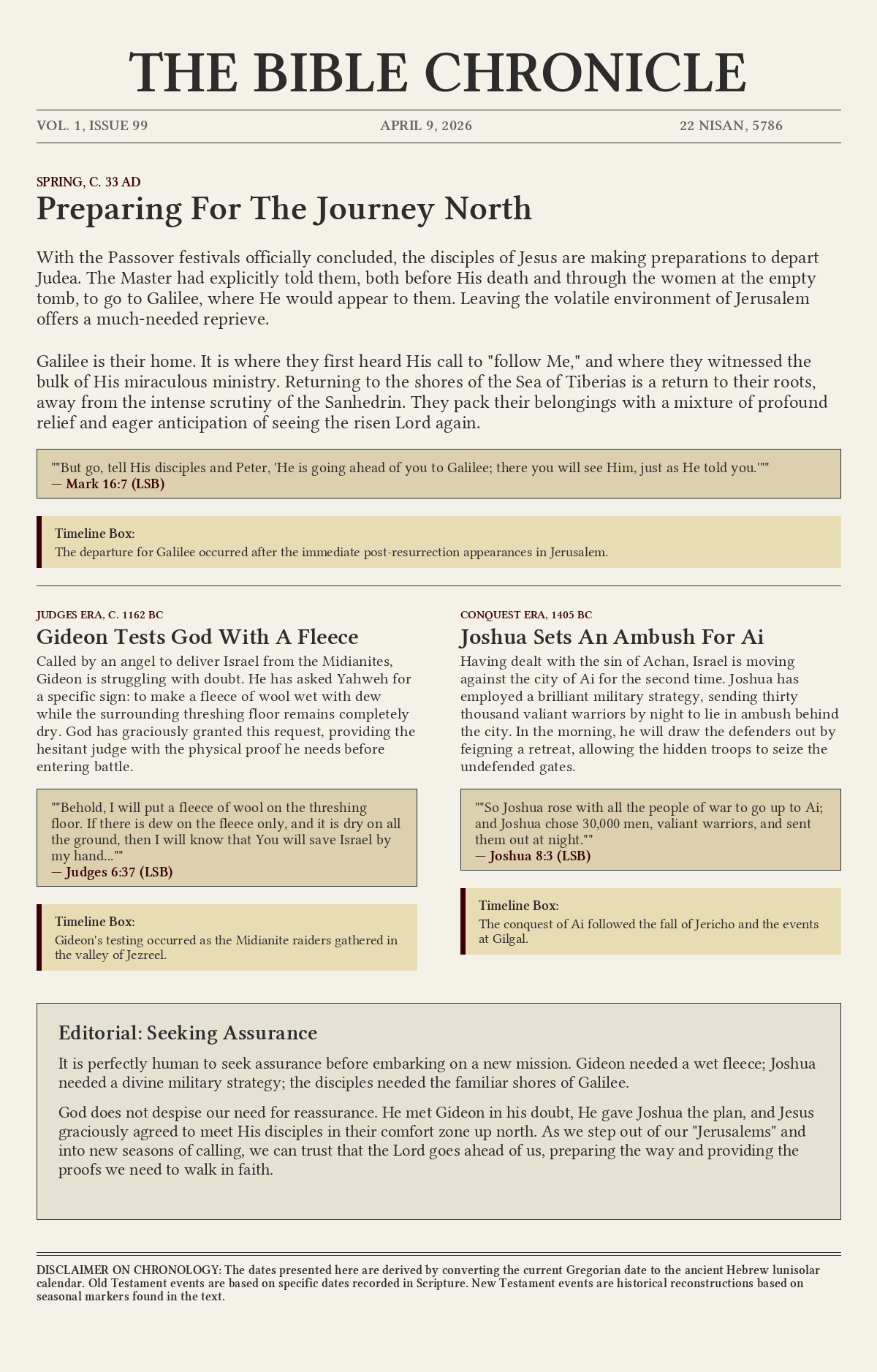 THE BIBLE CHRONICLE

VOL. 1, ISSUE 99

APRIL 9, 2026

22 NISAN, 5786

SPRING, C. 33 AD

Preparing For The Journey North

With the Passover festivals officially concluded, the disciples of Jesus are making preparations to depart Judea. The Master had explicitly told them, both before His death and through the women at the empty tomb, to go to Galilee, where He would appear to them. Leaving the volatile environment of Jerusalem offers a much-needed reprieve.

Galilee is their home. It is where they first heard His call to "follow Me," and where they witnessed the bulk of His miraculous ministry. Returning to the shores of the Sea of Tiberias is a return to their roots, away from the intense scrutiny of the Sanhedrin. They pack their belongings with a mixture of profound relief and eager anticipation of seeing the risen Lord again.

""But go, tell His disciples and Peter, 'He is going ahead of you to Galilee; there you will see Him, just as He told you.'""
— Mark 16:7 (LSB)

Timeline Box:
The departure for Galilee occurred after the immediate post-resurrection appearances in Jerusalem.

JUDGES ERA, C. 1162 BC

Gideon Tests God With A Fleece

Called by an angel to deliver Israel from the Midianites, Gideon is struggling with doubt. He has asked Yahweh for a specific sign: to make a fleece of wool wet with dew while the surrounding threshing floor remains completely dry. God has graciously granted this request, providing the hesitant judge with the physical proof he needs before entering battle.

""Behold, I will put a fleece of wool on the threshing floor. If there is dew on the fleece only, and it is dry on all the ground, then I will know that You will save Israel by my hand...""
— Judges 6:37 (LSB)

Timeline Box:
Gideon's testing occurred as the Midianite raiders gathered in the valley of Jezreel.

CONQUEST ERA, 1405 BC

Joshua Sets An Ambush For Ai

Having dealt with the sin of Achan, Israel is moving against the city of Ai for the second time. Joshua has employed a brilliant military strategy, sending thirty thousand valiant warriors by night to lie in ambush behind the city. In the morning, he will draw the defenders out by feigning a retreat, allowing the hidden troops to seize the undefended gates.

""So Joshua rose with all the people of war to go up to Ai; and Joshua chose 30,000 men, valiant warriors, and sent them out at night.""
— Joshua 8:3 (LSB)

Timeline Box:
The conquest of Ai followed the fall of Jericho and the events at Gilgal.

Editorial: Seeking Assurance

It is perfectly human to seek assurance before embarking on a new mission. Gideon needed a wet fleece; Joshua needed a divine military strategy; the disciples needed the familiar shores of Galilee.

God does not despise our need for reassurance. He met Gideon in his doubt, He gave Joshua the plan, and Jesus graciously agreed to meet His disciples in their comfort zone up north. As we step out of our "Jerusalems" and into new seasons of calling, we can trust that the Lord goes ahead of us, preparing the way and providing the proofs we need to walk in faith.

DISCLAIMER ON CHRONOLOGY: The dates presented here are derived by converting the current Gregorian date to the ancient Hebrew lunisolar calendar. Old Testament events are based on specific dates recorded in Scripture. New Testament events are historical reconstructions based on seasonal markers found in the text.